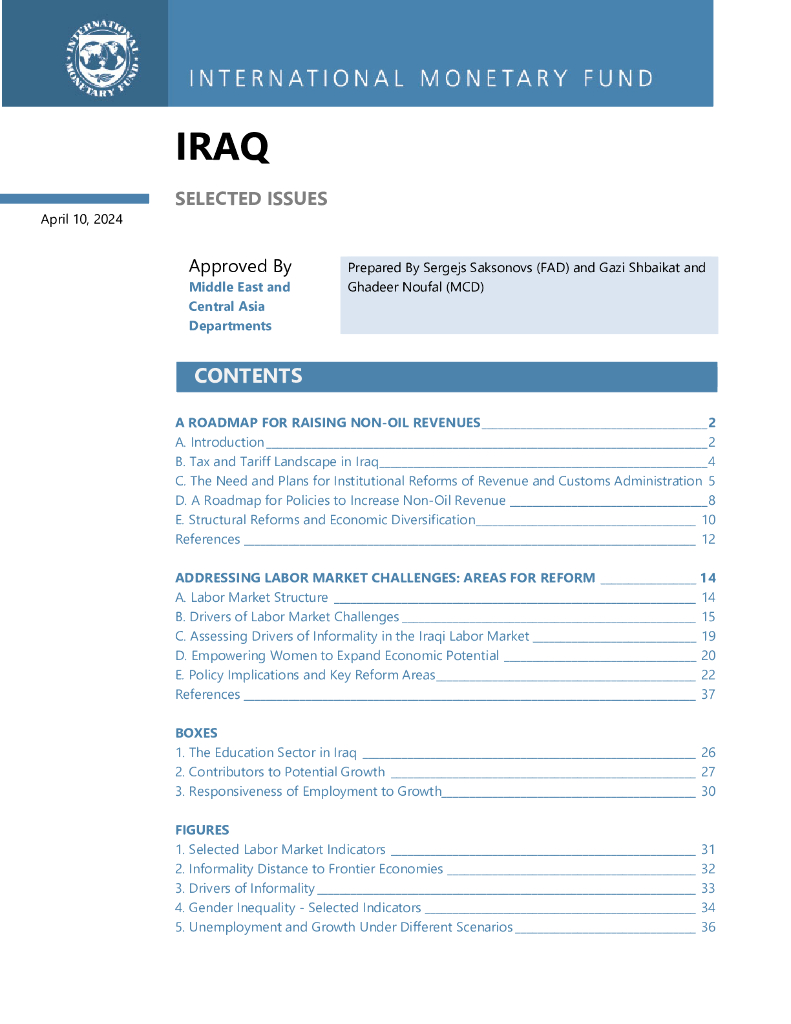 INTERNATIONAL MONETARY FUND

INTERNATIONAL MONETARY FUND

IRAQ

SELECTED ISSUES

April 10, 2024

Approved By
Middle East and Central Asia Departments

Prepared By Sergejs Saksonovs (FAD) and Gazi Shbaikat and Ghadeer Noufal (MCD)

CONTENTS

A ROADMAP FOR RAISING NON-OIL REVENUES 2
A. Introduction 2
B. Tax and Tariff Landscape in Iraq 4
C. The Need and Plans for Institutional Reforms of Revenue and Customs Administration 5
D. A Roadmap for Policies to Increase Non-Oil Revenue 8
E. Structural Reforms and Economic Diversification 10
References 12

ADDRESSING LABOR MARKET CHALLENGES: AREAS FOR REFORM 14
A. Labor Market Structure 14
B. Drivers of Labor Market Challenges 15
C. Assessing Drivers of Informality in the Iraqi Labor Market 19
D. Empowering Women to Expand Economic Potential 20
E. Policy Implications and Key Reform Areas 22
References 37

BOXES
1. The Education Sector in Iraq 26
2. Contributors to Potential Growth 27
3. Responsiveness of Employment to Growth 30

FIGURES
1. Selected Labor Market Indicators 31
2. Informality Distance to Frontier Economies 32
3. Drivers of Informality 33
4. Gender Inequality - Selected Indicators 34
5. Unemployment and Growth Under Different Scenarios 36